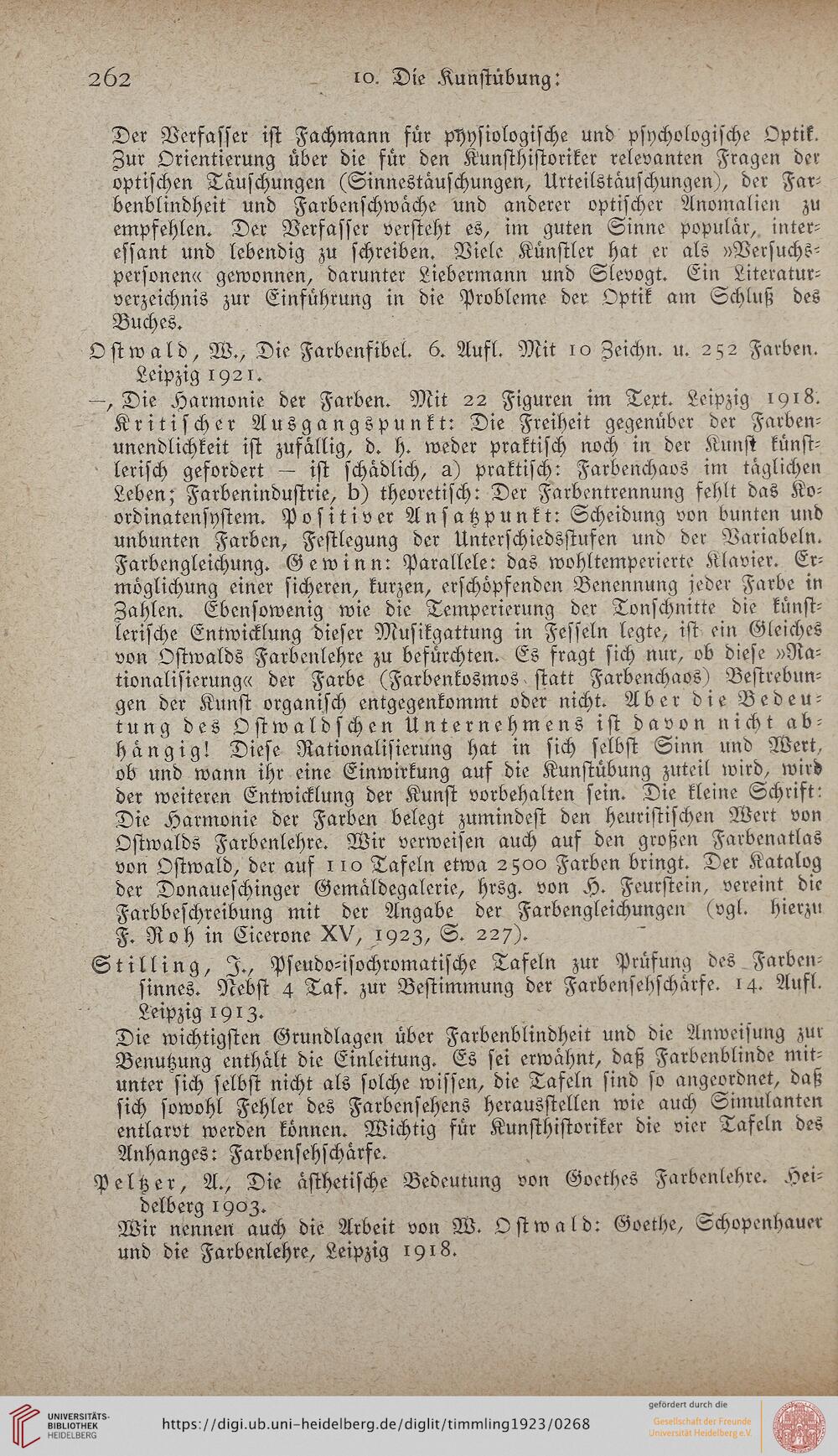 262 10. Die Kunstübung:

Der Verfasser ist Fachmann für physiologische und psychologische Optik. Zur Orientierung über die für den Kunsthistoriker relevanten Fragen der optischen Täuschungen (Sinnestäuschungen, Urteilstäuschungen), der Farbenblindheit und Farbenschwäche und anderer optischer Anomalien zu empfehlen. Der Verfasser versteht es, im guten Sinne populär, interessant und lebendig zu schreiben. Viele Künstler hat er als »Versuchspersonen« gewonnen, darunter Liebermann und Slevogt. Ein Literaturverzeichnis zur Einführung in die Probleme der Optik am Schluß des Buches.

Ostwald, W., Die Farbenfibel. 6. Aufl. Mit 10 Zeichn. u. 252 Farben. Leipzig 1921.

—, Die Harmonie der Farben. Mit 22 Figuren im Text. Leipzig 1918. Kritischer Ausgangspunkt: Die Freiheit gegenüber der Farbenunendlichkeit ist zufällig, d. h. weder praktisch noch in der Kunst künstlerisch gefordert — ist schädlich, a) praktisch: Farbenchaos im täglichen Leben; Farbenindustrie, b) theoretisch: Der Farbentrennung fehlt das Koordinatensystem. Positiver Ansatzpunkt: Scheidung von bunten und unbunten Farben, Festlegung der Unterschiedsstufen und der Variabeln. Farbengleichung. Gewinn: Parallele: das wohltemperierte Klavier. Ermöglichung einer sicheren, kurzen, erschöpfenden Benennung jeder Farbe in Zahlen. Ebensowenig wie die Temperierung der Tonschnitte die künstlerische Entwicklung dieser Musikgattung in Fesseln legte, ist ein Gleiches von Ostwalds Farbenlehre zu befürchten. Es fragt sich nur, ob diese »Rationalisierung« der Farbe (Farbenkosmos statt Farbenchaos) Bestrebungen der Kunst organisch entgegenkommt oder nicht. Aber die Bedeutung des Ostwaldschen Unternehmens ist davon nicht abhängig! Diese Rationalisierung hat in sich selbst Sinn und Wert, ob und wann ihr eine Einwirkung auf die Kunstübung zuteil wird, wird der weiteren Entwicklung der Kunst vorbehalten sein. Die kleine Schrift: Die Harmonie der Farben belegt zumindest den heuristischen Wert von Ostwalds Farbenlehre. Wir verweisen auch auf den großen Farbenatlas von Ostwald, der auf 110 Tafeln etwa 2500 Farben bringt. Der Katalog der Donaueschinger Gemäldegalerie, hrsg. von H. Feurstein, vereint die Farbbeschreibung mit der Angabe der Farbengleichungen (vgl. hierzu F. Roh in Cicerone XV, 1923, S. 227).

Stilling, J., Pseudo-isochromatische Tafeln zur Prüfung des Farbensinnes. Nebst 4 Taf. zur Bestimmung der Farbensehschärfe. 14. Aufl. Leipzig 1913.
Die wichtigsten Grundlagen über Farbenblindheit und die Anweisung zur Benutzung enthält die Einleitung. Es sei erwähnt, daß Farbenblinde mitunter sich selbst nicht als solche wissen, die Tafeln sind so angeordnet, daß sich sowohl Fehler des Farbensehens herausstellen wie auch Simulanten entlarvt werden können. Wichtig für Kunsthistoriker die vier Tafeln des Anhanges: Farbensehschärfe.

Peltzer, A., Die ästhetische Bedeutung von Goethes Farbenlehre. Heidelberg 1903.
Wir nennen auch die Arbeit von W. Ostwald: Goethe, Schopenhauer und die Farbenlehre, Leipzig 1918.

UNIVERSITÄTS-BIBLIOTHEK HEIDELBERG
https://digi.ub.uni-heidelberg.de/diglit/timmling1923/0268
gefördert durch die
Gesellschaft der Freunde Universität Heidelberg e.V.